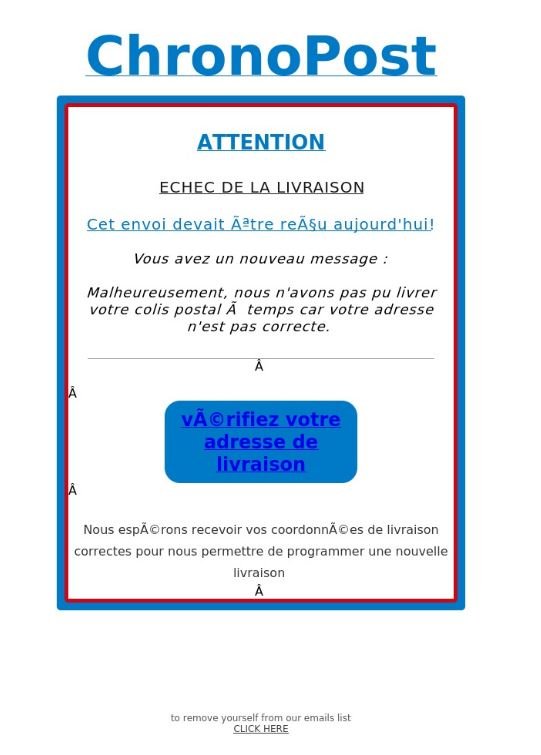 ChronoPost

ATTENTION

ECHEC DE LA LIVRAISON

Cet envoi devait Ãªtre reÃ§u aujourd'hui!

Vous avez un nouveau message :

Malheureusement, nous n'avons pas pu livrer votre colis postal Ã  temps car votre adresse n'est pas correcte.

Â

Â

vÃ©rifiez votre adresse de livraison

Â

Nous espÃ©rons recevoir vos coordonnÃ©es de livraison correctes pour nous permettre de programmer une nouvelle livraison

Â

to remove yourself from our emails list
CLICK HERE